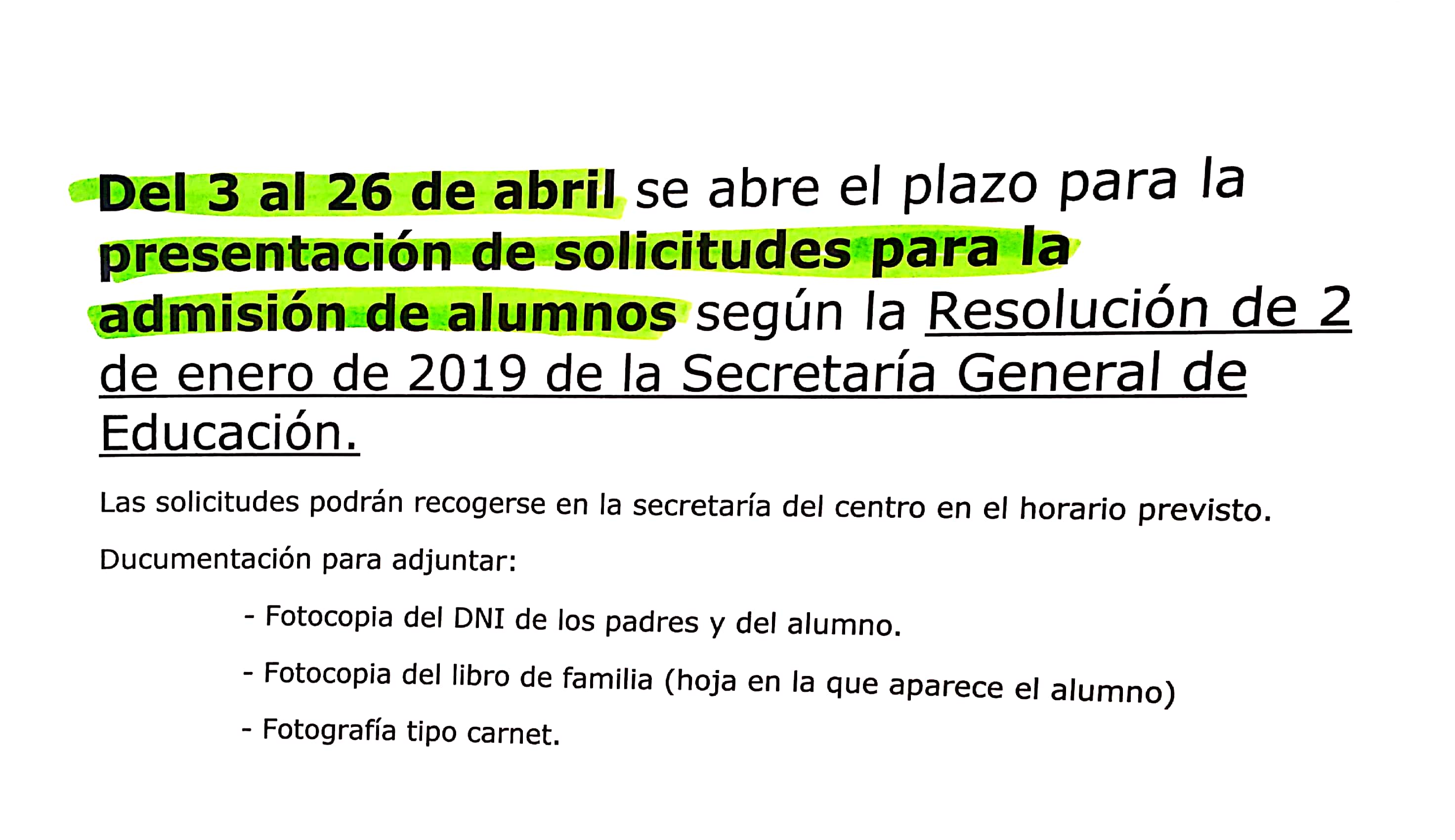 Del 3 al 26 de abril se abre el plazo para la presentación de solicitudes para la admisión de alumnos según la Resolución de 2 de enero de 2019 de la Secretaría General de Educación.

Las solicitudes podrán recogerse en la secretaría del centro en el horario previsto.

Ducumentación para adjuntar:

- Fotocopia del DNI de los padres y del alumno.

- Fotocopia del libro de familia (hoja en la que aparece el alumno)

- Fotografía tipo carnet.